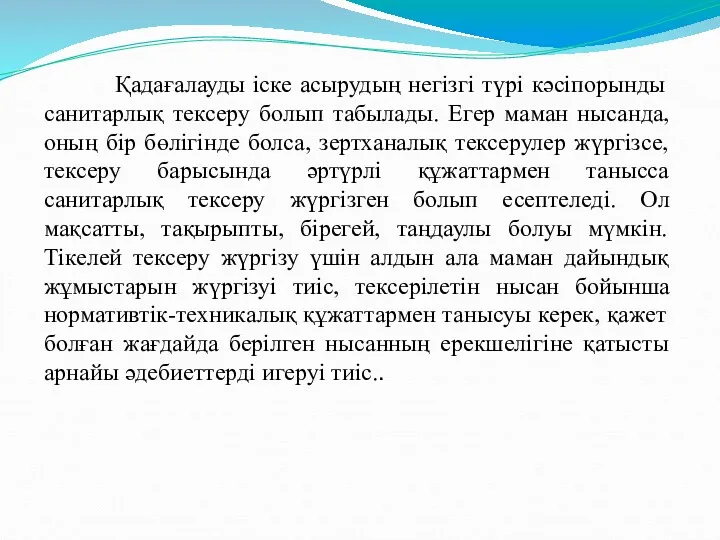 Қадағалауды іске асырудың негізгі түрі кәсіпорынды санитарлық тексеру болып табылады. Егер маман нысанда, оның бір бөлігінде болса, зертханалық тексерулер жүргізсе, тексеру барысында әртүрлі құжаттармен танысса санитарлық тексеру жүргізген болып есептеледі. Ол мақсатты, тақырыпты, бірегей, таңдаулы болуы мүмкін. Тікелей тексеру жүргізу үшін алдын ала маман дайындық жұмыстарын жүргізуі тиіс, тексерілетін нысан бойынша нормативтік-техникалық құжаттармен танысуы керек, қажет болған жағдайда берілген нысанның ерекшелігіне қатысты арнайы әдебиеттерді игеруі тиіс..